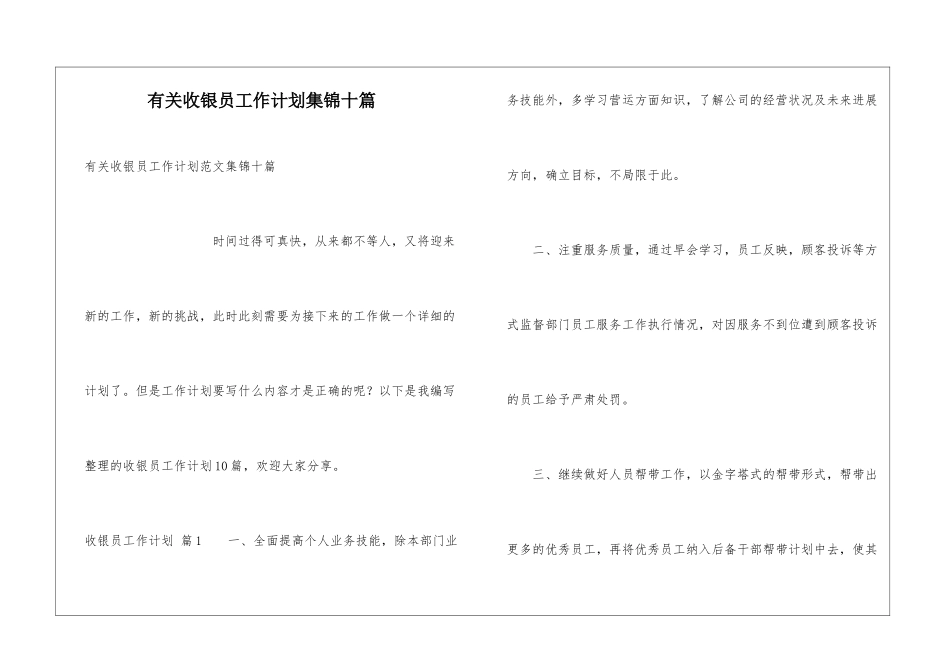 有关收银员工作计划集锦十篇

有关收银员工作计划范文集锦十篇

时间过得可真快，从来都不等人，又将迎来新的工作，新的挑战，此时此刻需要为接下来的工作做一个详细的计划了。但是工作计划要写什么内容才是正确的呢？以下是我编写整理的收银员工作计划10篇，欢迎大家分享。

收银员工作计划 篇1　　一、全面提高个人业务技能，除本部门业务技能外，多学习营运方面知识，了解公司的经营状况及未来进展方向，确立目标，不局限于此。

二、注重服务质量，通过早会学习，员工反映，顾客投诉等方式监督部门员工服务工作执行情况，对因服务不到位遭到顾客投诉的员工给予严肃处罚。

三、继续做好人员帮带工作，以金字塔式的帮带形式，帮带出更多的优秀员工，再将优秀员工纳入后备干部帮带计划中去，使其